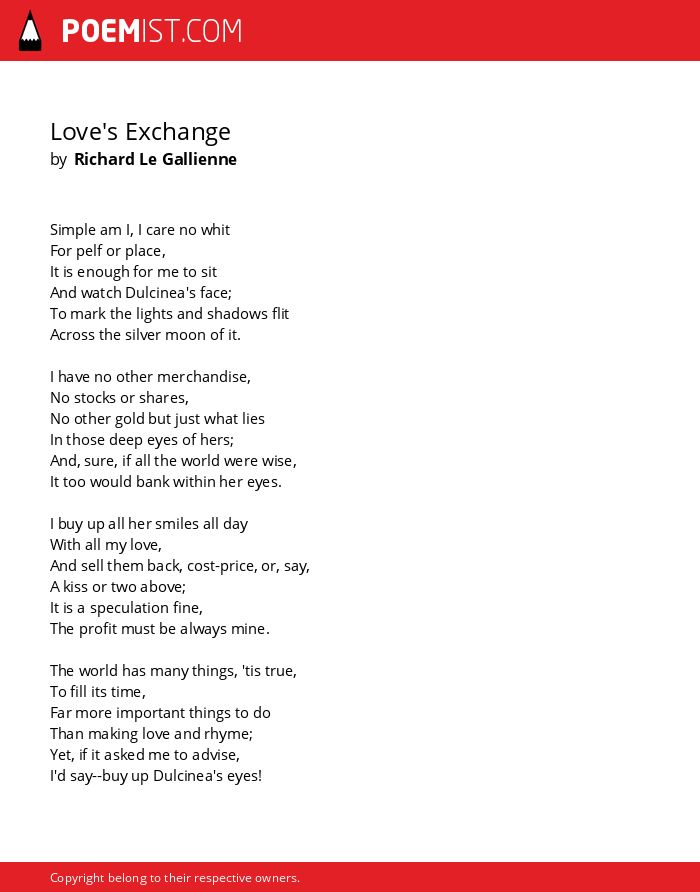 POEMIST.COM

Love's Exchange
by Richard Le Gallienne

Simple am I, I care no whit
For pelf or place,
It is enough for me to sit
And watch Dulcinea's face;
To mark the lights and shadows flit
Across the silver moon of it.

I have no other merchandise,
No stocks or shares,
No other gold but just what lies
In those deep eyes of hers;
And, sure, if all the world were wise,
It too would bank within her eyes.

I buy up all her smiles all day
With all my love,
And sell them back, cost-price, or, say,
A kiss or two above;
It is a speculation fine,
The profit must be always mine.

The world has many things, 'tis true,
To fill its time,
Far more important things to do
Than making love and rhyme;
Yet, if it asked me to advise,
I'd say--buy up Dulcinea's eyes!

Copyright belong to their respective owners.